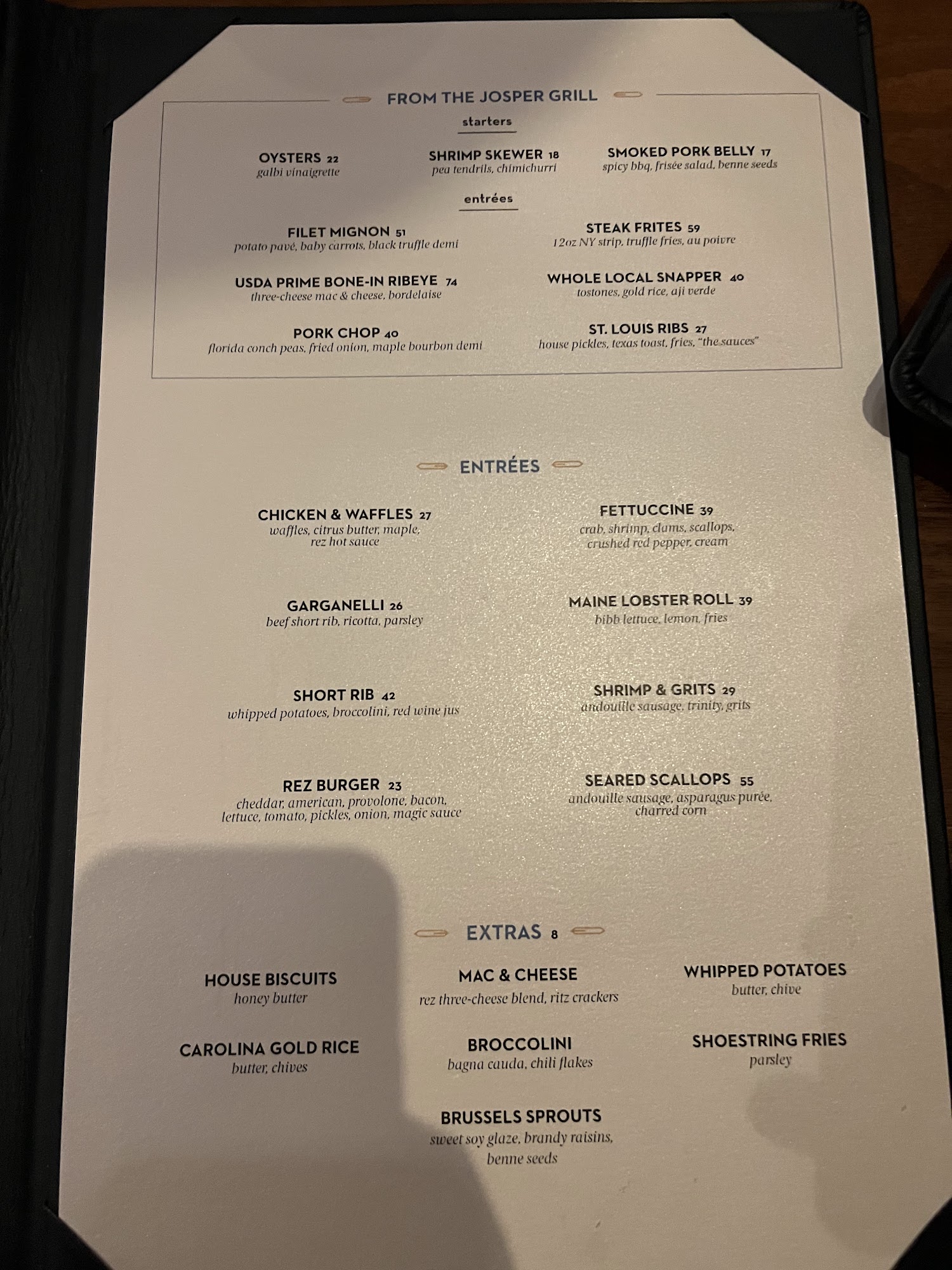 FROM THE JOSPER GRILL

starters

OYSTERS 22
galbi vinaigrette

SHRIMP SKEWER 18
pea tendrils, chimichurri

SMOKED PORK BELLY 17
spicy bbq, frisée salad, benne seeds

entrées

FILET MIGNON 51
potato pavé, baby carrots, black truffle demi

USDA PRIME BONE-IN RIBEYE 74
three-cheese mac & cheese, bordelaise

PORK CHOP 40
florida conch peas, fried onion, maple bourbon demi

STEAK FRITES 59
12oz NY strip, truffle fries, au poivre

WHOLE LOCAL SNAPPER 40
tostones, gold rice, aji verde

ST. LOUIS RIBS 27
house pickles, texas toast, fries, "the sauces"

ENTRÉES

CHICKEN & WAFFLES 27
waffles, citrus butter, maple, rez hot sauce

GARGANELLI 26
beef short rib, ricotta, parsley

SHORT RIB 42
whipped potatoes, broccolini, red wine jus

REZ BURGER 23
cheddar, american, provolone, bacon, lettuce, tomato, pickles, onion, magic sauce

FETTUCCINE 39
crab, shrimp, clams, scallops, crushed red pepper, cream

MAINE LOBSTER ROLL 39
bibb lettuce, lemon, fries

SHRIMP & GRITS 29
andouille sausage, trinity, grits

SEARED SCALLOPS 55
andouille sausage, asparagus purée, charred corn

EXTRAS 8

HOUSE BISCUITS
honey butter

CAROLINA GOLD RICE
butter, chives

MAC & CHEESE
rez three-cheese blend, ritz crackers

BROCCOLINI
bagna cauda, chili flakes

BRUSSELS SPROUTS
sweet soy glaze, brandy raisins, benne seeds

WHIPPED POTATOES
butter, chive

SHOESTRING FRIES
parsley